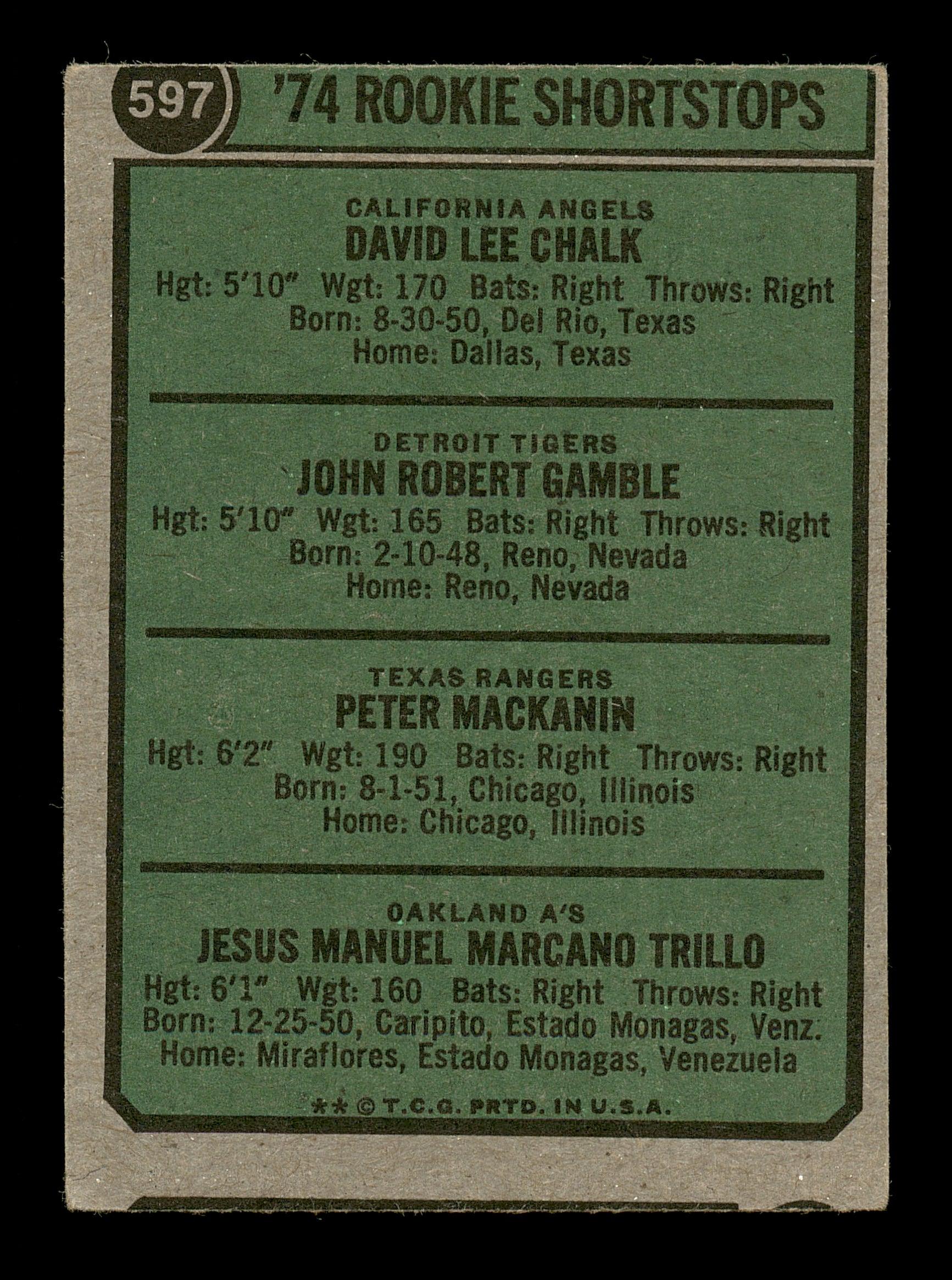 597

'74 ROOKIE SHORTSTOPS

CALIFORNIA ANGELS
DAVID LEE CHALK
Hgt: 5'10" Wgt: 170 Bats: Right Throws: Right
Born: 8-30-50, Del Rio, Texas
Home: Dallas, Texas

DETROIT TIGERS
JOHN ROBERT GAMBLE
Hgt: 5'10" Wgt: 165 Bats: Right Throws: Right
Born: 2-10-48, Reno, Nevada
Home: Reno, Nevada

TEXAS RANGERS
PETER MACKANIN
Hgt: 6'2" Wgt: 190 Bats: Right Throws: Right
Born: 8-1-51, Chicago, Illinois
Home: Chicago, Illinois

OAKLAND A'S
JESUS MANUEL MARCANO TRILLO
Hgt: 6'1" Wgt: 160 Bats: Right Throws: Right
Born: 12-25-50, Caripito, Estado Monagas, Venz.
Home: Miraflores, Estado Monagas, Venezuela

** © T.C.G. PRTD. IN U.S.A.